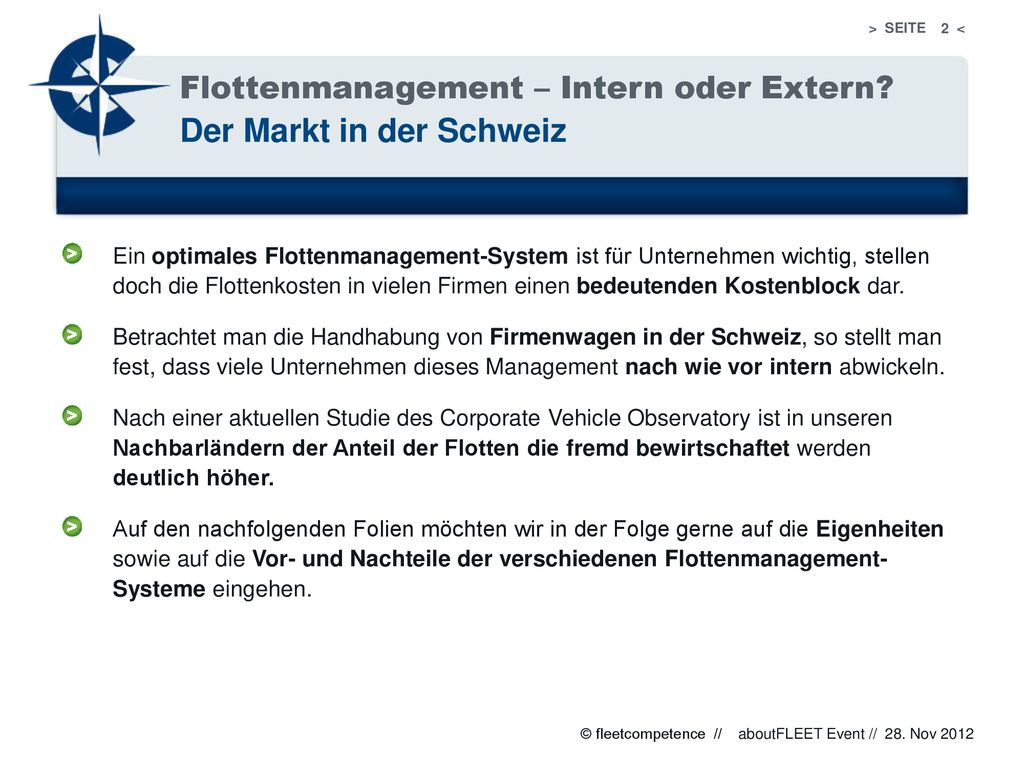 > SEITE 2 <

Flottenmanagement – Intern oder Extern?
Der Markt in der Schweiz

> Ein optimales Flottenmanagement-System ist für Unternehmen wichtig, stellen doch die Flottenkosten in vielen Firmen einen bedeutenden Kostenblock dar.

> Betrachtet man die Handhabung von Firmenwagen in der Schweiz, so stellt man fest, dass viele Unternehmen dieses Management nach wie vor intern abwickeln.

> Nach einer aktuellen Studie des Corporate Vehicle Observatory ist in unseren Nachbarländern der Anteil der Flotten die fremd bewirtschaftet werden deutlich höher.

> Auf den nachfolgenden Folien möchten wir in der Folge gerne auf die Eigenheiten sowie auf die Vor- und Nachteile der verschiedenen Flottenmanagement-Systeme eingehen.

© fleetcompetence // aboutFLEET Event // 28. Nov 2012